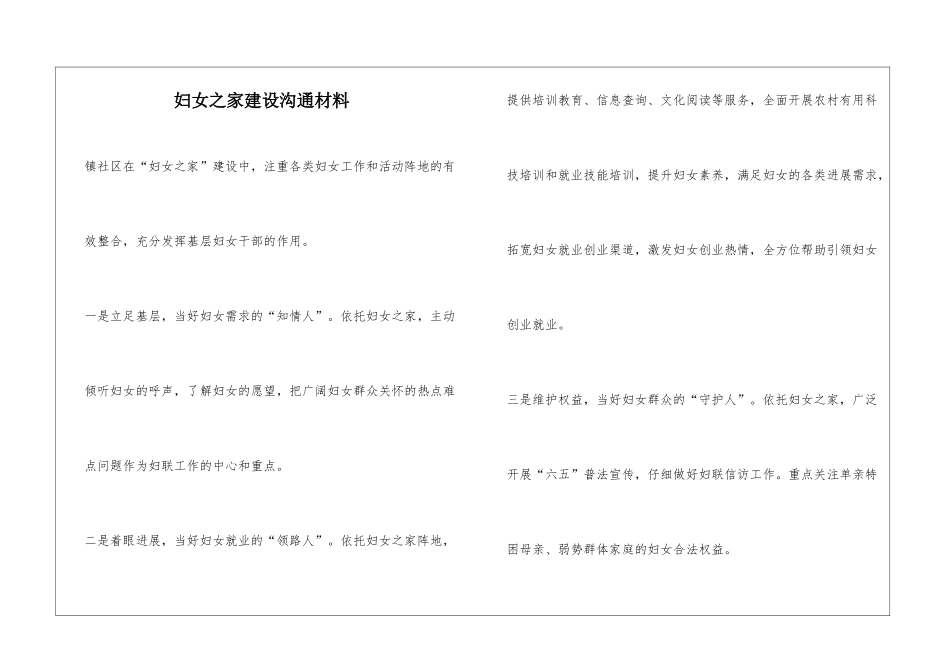 妇女之家建设沟通材料

镇社区在“妇女之家”建设中，注重各类妇女工作和活动阵地的有效整合，充分发挥基层妇女干部的作用。

一是立足基层，当好妇女需求的“知情人”。依托妇女之家，主动倾听妇女的呼声，了解妇女的愿望，把广阔妇女群众关怀的热点难点问题作为妇联工作的中心和重点。

二是着眼进展，当好妇女就业的“领路人”。依托妇女之家阵地，提供培训教育、信息查询、文化阅读等服务，全面开展农村有用科技培训和就业技能培训，提升妇女素养，满足妇女的各类进展需求，拓宽妇女就业创业渠道，激发妇女创业热情，全方位帮助引领妇女创业就业。

三是维护权益，当好妇女群众的“守护人”。依托妇女之家，广泛开展“六五”普法宣传，仔细做好妇联信访工作。重点关注单亲特困母亲、弱势群体家庭的妇女合法权益。